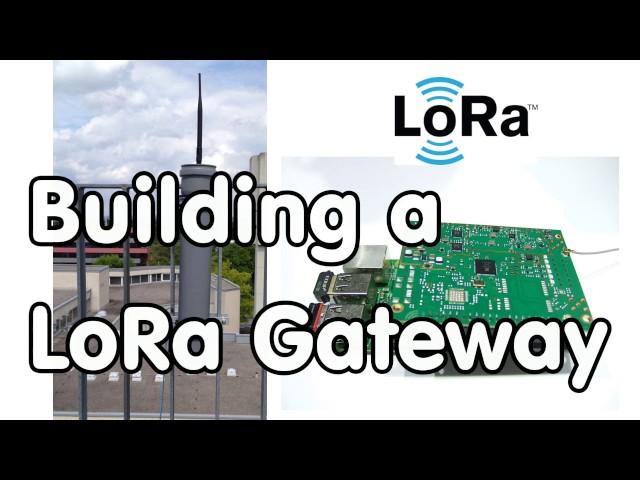 LoRa™

Building a LoRa Gateway